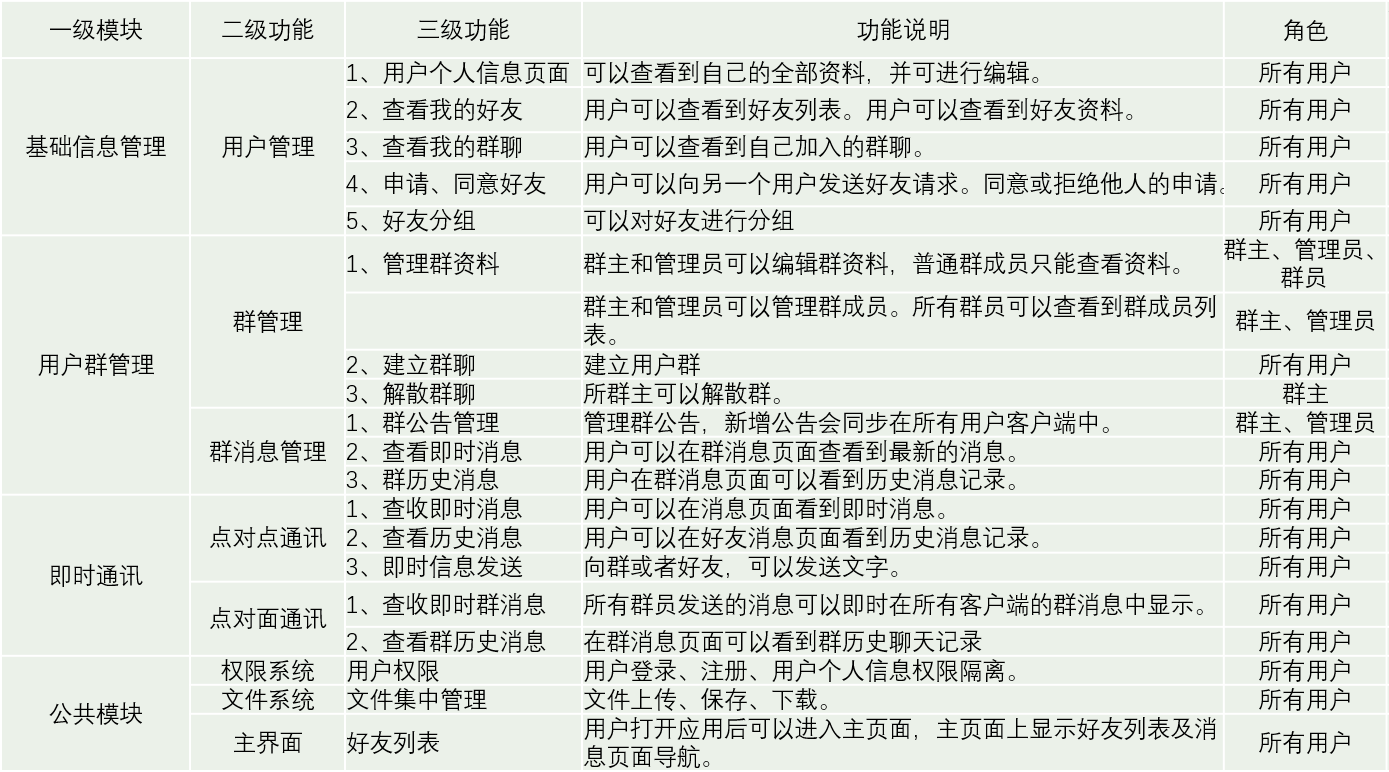 | 一级模块 | 二级功能 | 三级功能 | 功能说明 | 角色 |
|---|---|---|---|---|
| 基础信息管理 | 用户管理 | 1、用户个人信息页面 | 可以查看到自己的全部资料，并可进行编辑。 | 所有用户 |
| | | 2、查看我的好友 | 用户可以查看到好友列表。用户可以查看到好友资料。 | 所有用户 |
| | | 3、查看我的群聊 | 用户可以查看到自己加入的群聊。 | 所有用户 |
| | | 4、申请、同意好友 | 用户可以向另一个用户发送好友请求。同意或拒绝他人的申请。 | 所有用户 |
| | | 5、好友分组 | 可以对好友进行分组 | 所有用户 |
| 用户群管理 | 群管理 | 1、管理群资料 | 群主和管理员可以编辑群资料，普通群成员只能查看资料。 | 群主、管理员、群员 |
| | | | 群主和管理员可以管理群成员。所有群员可以查看到群成员列表。 | 群主、管理员 |
| | | 2、建立群聊 | 建立用户群 | 所有用户 |
| | | 3、解散群聊 | 所群主可以解散群。 | 群主 |
| | 群消息管理 | 1、群公告管理 | 管理群公告，新增公告会同步在所有用户客户端中。 | 群主、管理员 |
| | | 2、查看即时消息 | 用户可以在群消息页面查看到最新的消息。 | 所有用户 |
| | | 3、群历史消息 | 用户在群消息页面可以看到历史消息记录。 | 所有用户 |
| 即时通讯 | 点对点通讯 | 1、查收即时消息 | 用户可以在消息页面看到即时消息。 | 所有用户 |
| | | 2、查看历史消息 | 用户可以在好友消息页面看到历史消息记录。 | 所有用户 |
| | | 3、即时信息发送 | 向群或者好友，可以发送文字。 | 所有用户 |
| | 点对面通讯 | 1、查收即时群消息 | 所有群员发送的消息可以即时在所有客户端的群消息中显示。 | 所有用户 |
| | | 2、查看群历史消息 | 在群消息页面可以看到群历史聊天记录 | 所有用户 |
| 公共模块 | 权限系统 | 用户权限 | 用户登录、注册、用户个人信息权限隔离。 | 所有用户 |
| | 文件系统 | 文件集中管理 | 文件上传、保存、下载。 | 所有用户 |
| | 主界面 | 好友列表 | 用户打开应用后可以进入主页面，主页面上显示好友列表及消息页面导航。 | 所有用户 |